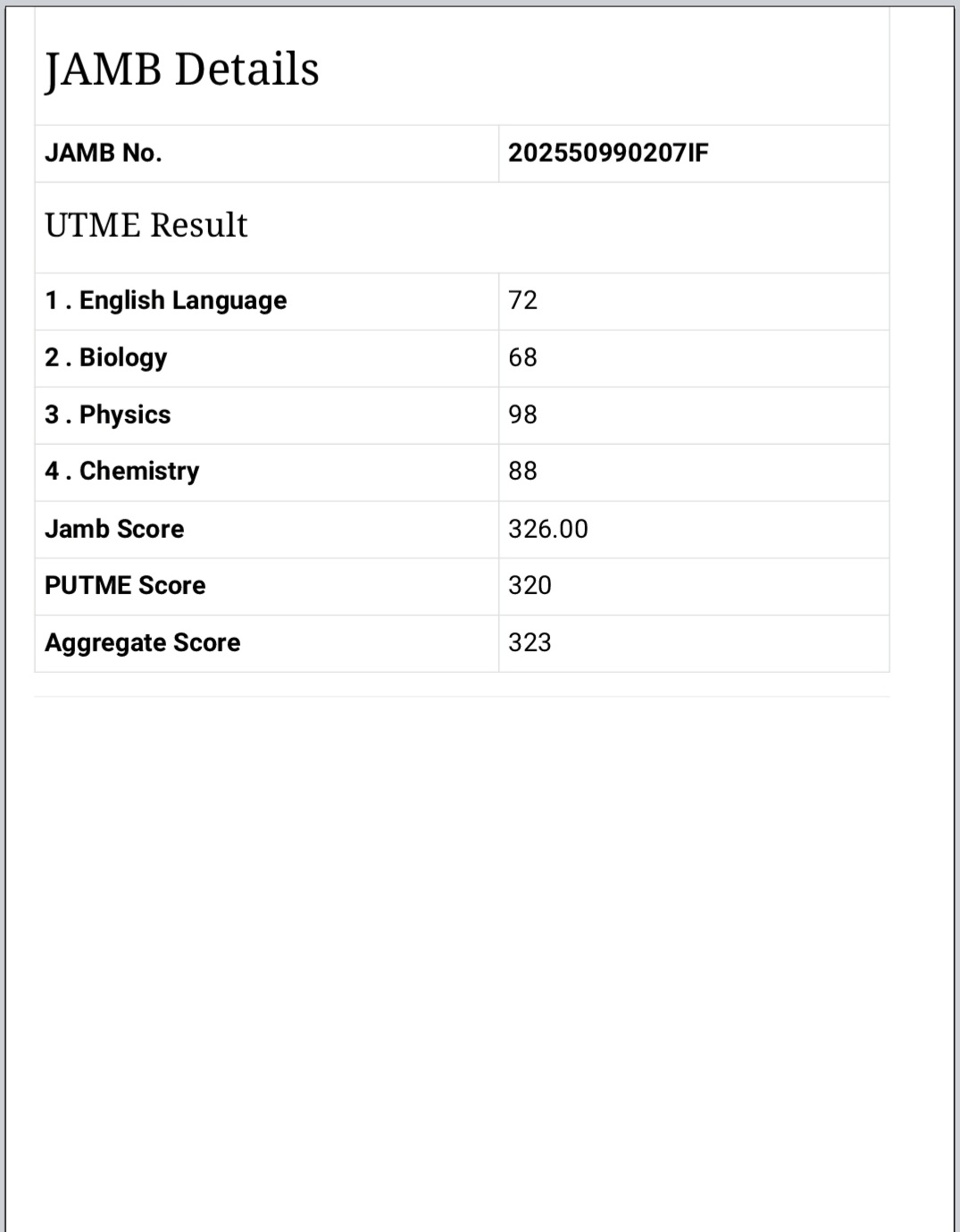 JAMB Details

| JAMB No. | 202550990207IF |
|---|---|

UTME Result

| 1 . English Language | 72 |
|---|---|
| 2 . Biology | 68 |
| 3 . Physics | 98 |
| 4 . Chemistry | 88 |
| Jamb Score | 326.00 |
| PUTME Score | 320 |
| Aggregate Score | 323 |